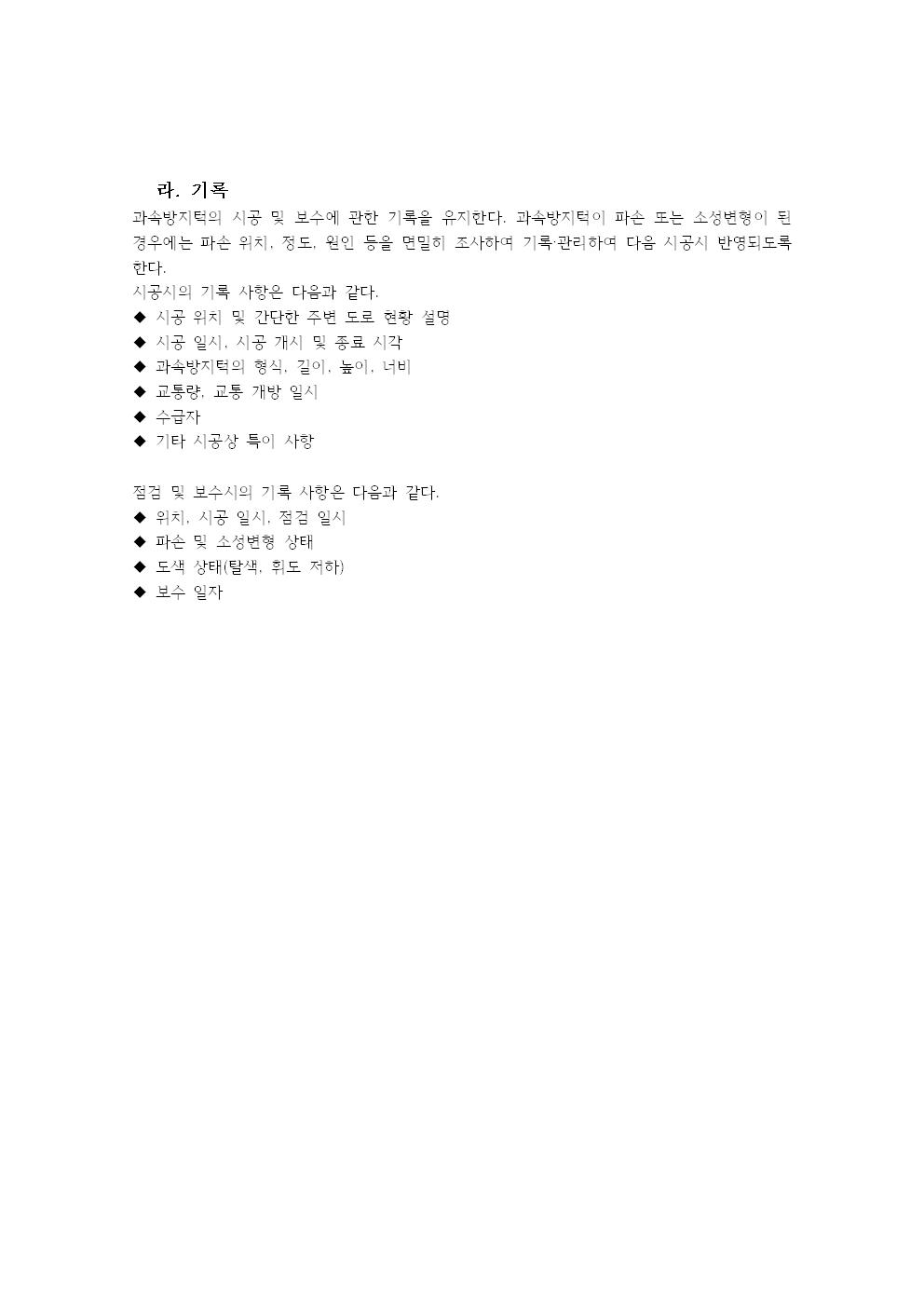 라. 기록

과속방지턱의 시공 및 보수에 관한 기록을 유지한다. 과속방지턱이 파손 또는 소성변형이 된 경우에는 파손 위치, 정도, 원인 등을 면밀히 조사하여 기록·관리하여 다음 시공시 반영되도록 한다.

시공시의 기록 사항은 다음과 같다.

◆ 시공 위치 및 간단한 주변 도로 현황 설명
◆ 시공 일시, 시공 개시 및 종료 시각
◆ 과속방지턱의 형식, 길이, 높이, 너비
◆ 교통량, 교통 개방 일시
◆ 수급자
◆ 기타 시공상 특이 사항

점검 및 보수시의 기록 사항은 다음과 같다.

◆ 위치, 시공 일시, 점검 일시
◆ 파손 및 소성변형 상태
◆ 도색 상태(탈색, 휘도 저하)
◆ 보수 일자